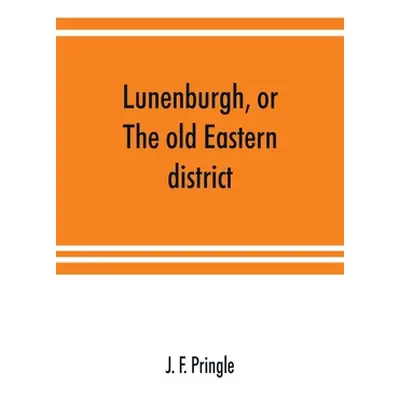 Lunenburgh, or The old Eastern district

J. F. Pringle